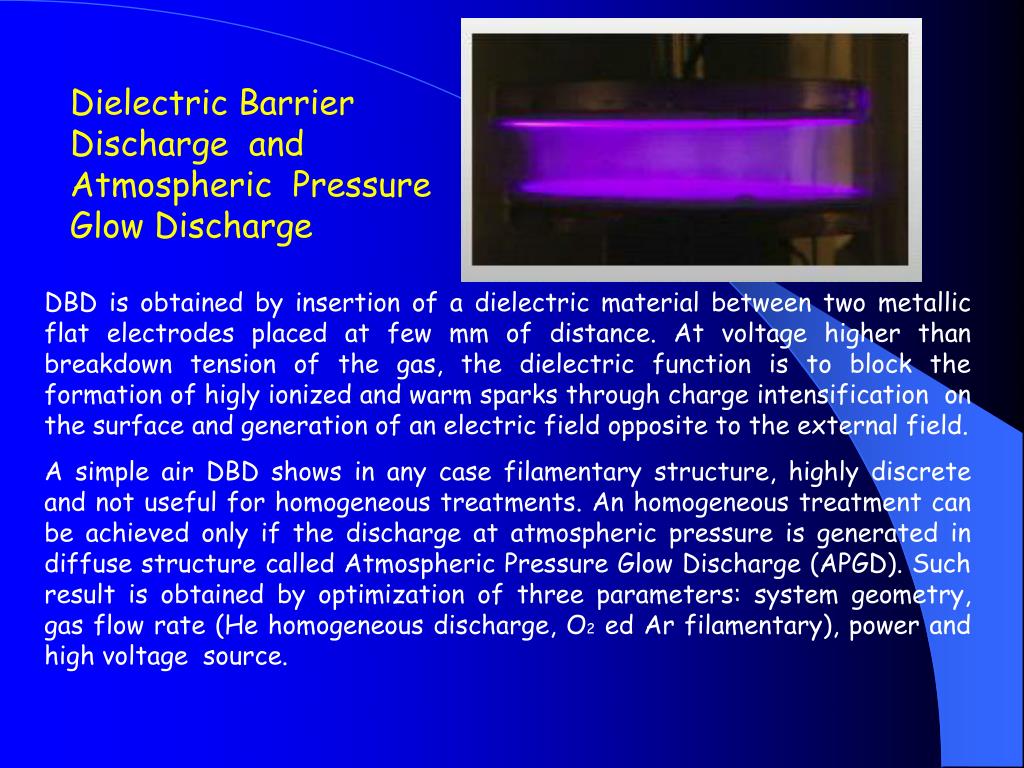 Dielectric Barrier
Discharge and
Atmospheric Pressure
Glow Discharge

DBD is obtained by insertion of a dielectric material between two metallic flat electrodes placed at few mm of distance. At voltage higher than breakdown tension of the gas, the dielectric function is to block the formation of higly ionized and warm sparks through charge intensification on the surface and generation of an electric field opposite to the external field.

A simple air DBD shows in any case filamentary structure, highly discrete and not useful for homogeneous treatments. An homogeneous treatment can be achieved only if the discharge at atmospheric pressure is generated in diffuse structure called Atmospheric Pressure Glow Discharge (APGD). Such result is obtained by optimization of three parameters: system geometry, gas flow rate (He homogeneous discharge, $O_2$ ed Ar filamentary), power and high voltage source.